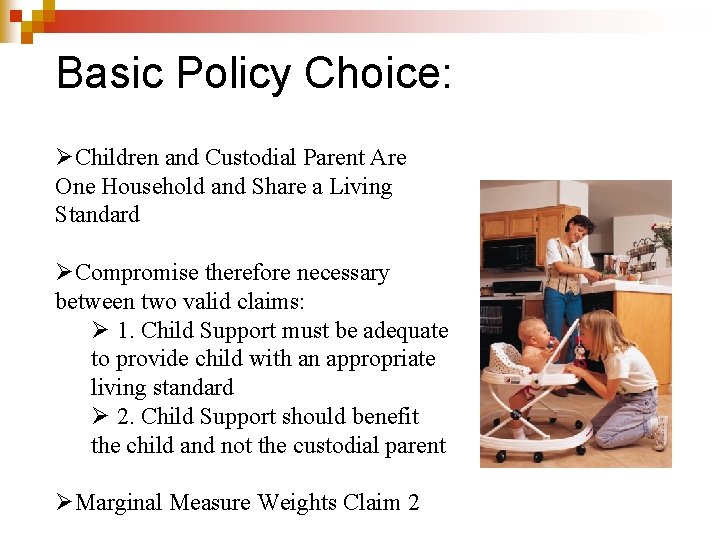 Basic Policy Choice:

➢Children and Custodial Parent Are One Household and Share a Living Standard

➢Compromise therefore necessary between two valid claims:

➢ 1. Child Support must be adequate to provide child with an appropriate living standard

➢ 2. Child Support should benefit the child and not the custodial parent

➢Marginal Measure Weights Claim 2